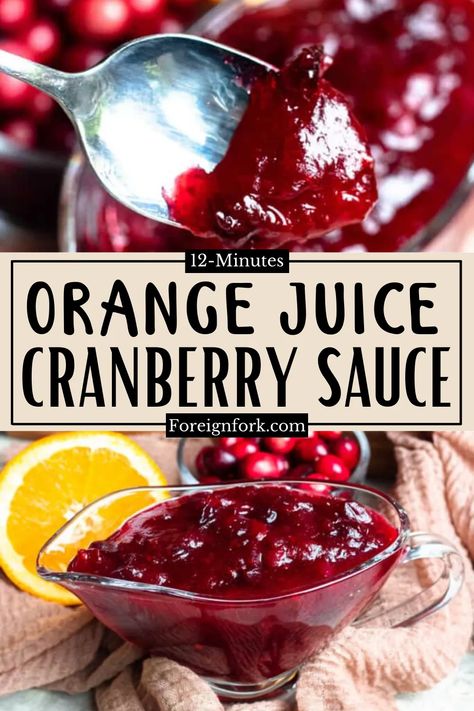 12-Minutes

ORANGE JUICE CRANBERRY SAUCE

Foreignfork.com